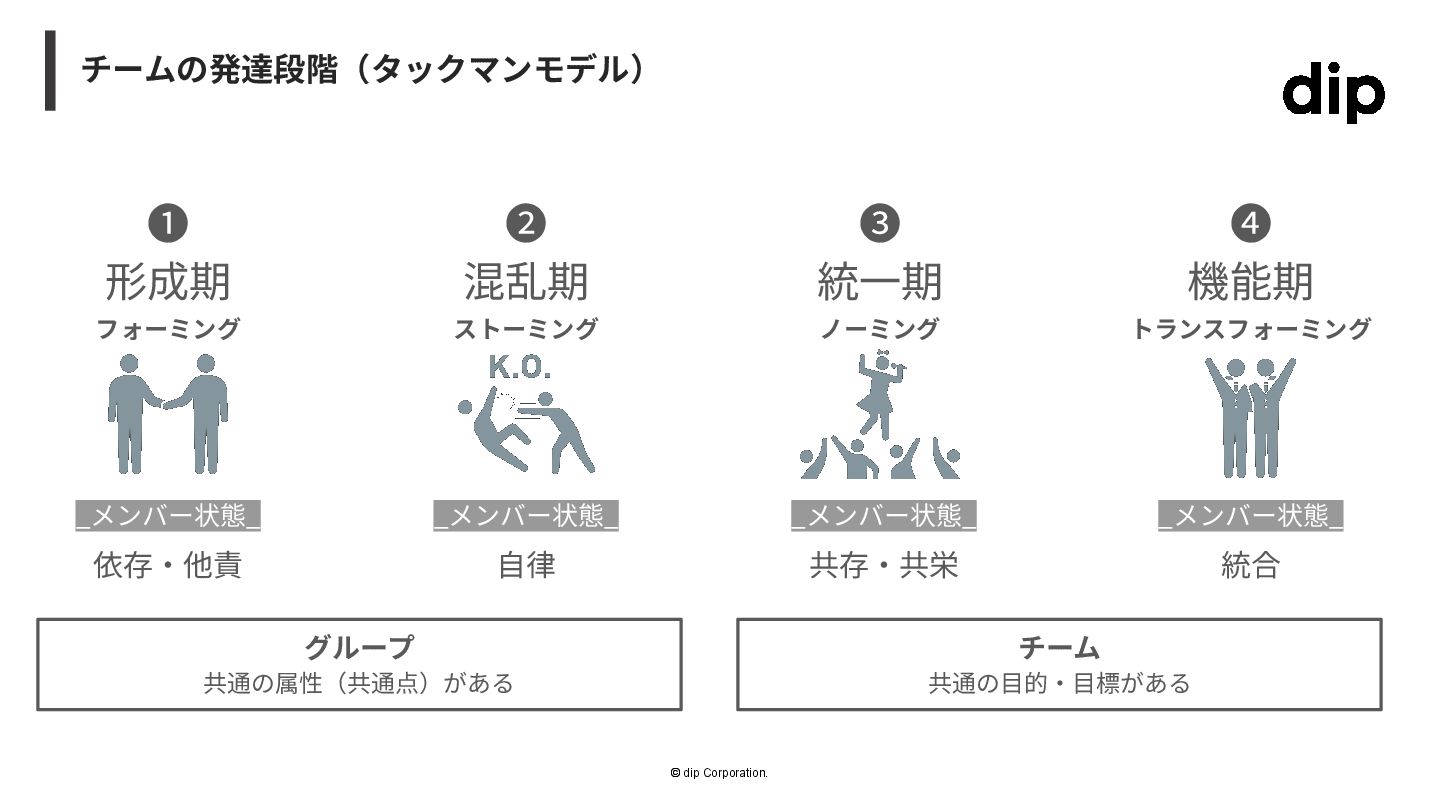 チームの発達段階（タックマンモデル）

dip

❶
形成期
フォーミング

_メンバー状態_
依存・他責

❷
混乱期
ストーミング
K.O.

_メンバー状態_
自律

❸
統一期
ノーミング

_メンバー状態_
共存・共栄

❹
機能期
トランスフォーミング

_メンバー状態_
統合

グループ
共通の属性（共通点）がある

チーム
共通の目的・目標がある

© dip Corporation.